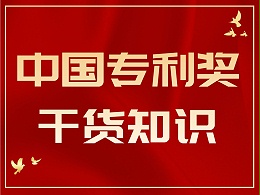 中国专利奖
干货知识